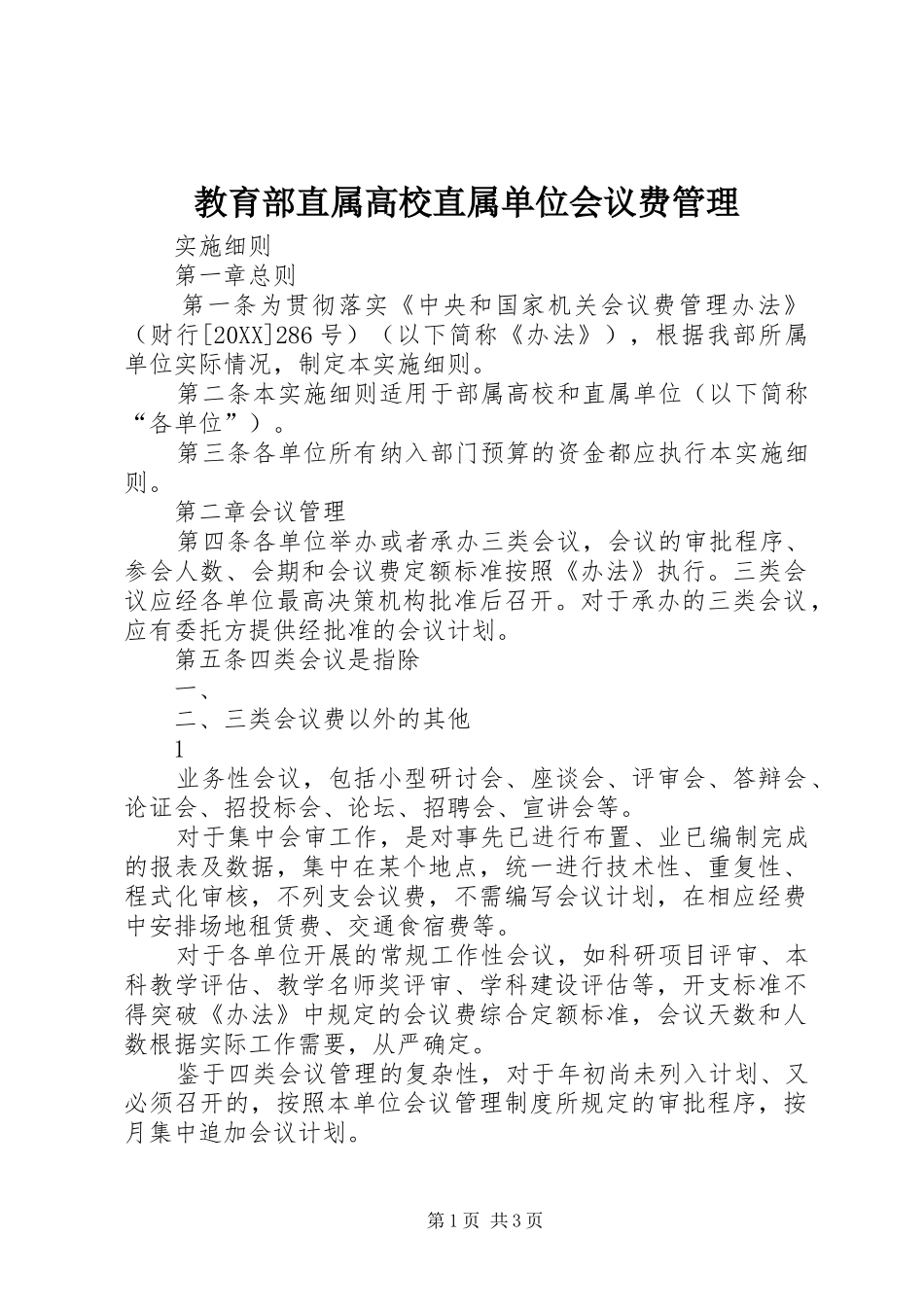 教育部直属高校直属单位会议费管理

实施细则

第一章总则

第一条为贯彻落实《中央和国家机关会议费管理办法》（财行[20XX]286号）（以下简称《办法》），根据我部所属单位实际情况，制定本实施细则。

第二条本实施细则适用于部属高校和直属单位（以下简称“各单位”）。

第三条各单位所有纳入部门预算的资金都应执行本实施细则。

第二章会议管理

第四条各单位举办或者承办三类会议，会议的审批程序、参会人数、会期和会议费定额标准按照《办法》执行。三类会议应经各单位最高决策机构批准后召开。对于承办的三类会议，应有委托方提供经批准的会议计划。

第五条四类会议是指除

一、

二、三类会议费以外的其他

1

业务性会议，包括小型研讨会、座谈会、评审会、答辩会、论证会、招投标会、论坛、招聘会、宣讲会等。

对于集中会审工作，是对事先已进行布置、业已编制完成的报表及数据，集中在某个地点，统一进行技术性、重复性、程式化审核，不列支会议费，不需编写会议计划，在相应经费中安排场地租赁费、交通食宿费等。

对于各单位开展的常规工作性会议，如科研项目评审、本科教学评估、教学名师奖评审、学科建设评估等，开支标准不得突破《办法》中规定的会议费综合定额标准，会议天数和人数根据实际工作需要，从严确定。

鉴于四类会议管理的复杂性，对于年初尚未列入计划、又必须召开的，按照本单位会议管理制度所规定的审批程序，按月集中追加会议计划。

第1页 共3页